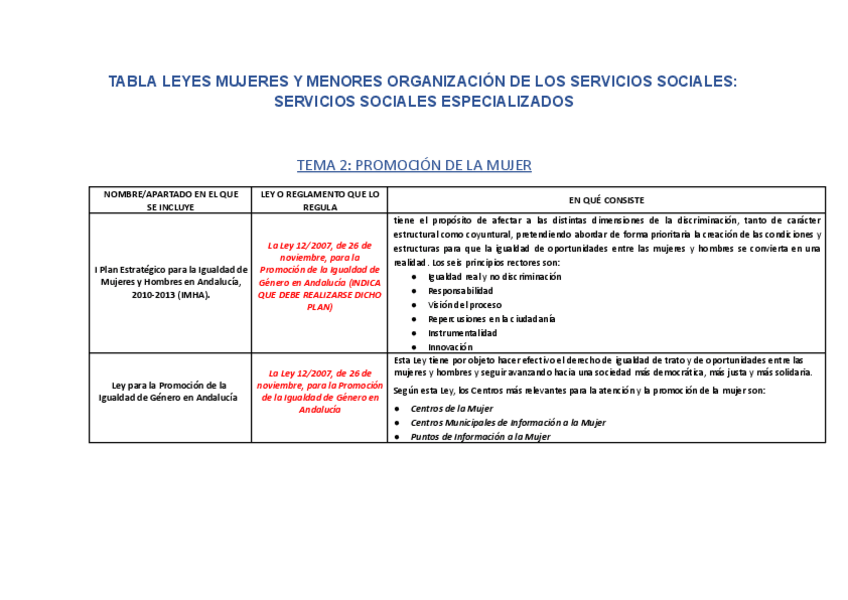 TABLA LEYES MUJERES Y MENORES ORGANIZACIÓN DE LOS SERVICIOS SOCIALES: SERVICIOS SOCIALES ESPECIALIZADOS

TEMA 2: PROMOCIÓN DE LA MUJER

| NOMBRE/APARTADO EN EL QUE SE INCLUYE | LEY O REGLAMENTO QUE LO REGULA | EN QUÉ CONSISTE |
|---|---|---|
| I Plan Estratégico para la Igualdad de Mujeres y Hombres en Andalucía, 2010-2013 (IMHA). | La Ley 12/2007, de 26 de noviembre, para la Promoción de la Igualdad de Género en Andalucía (INDICA QUE DEBE REALIZARSE DICHO PLAN) | tiene el propósito de afectar a las distintas dimensiones de la discriminación, tanto de carácter estructural como coyuntural, pretendiendo abordar de forma prioritaria la creación de las condiciones y estructuras para que la igualdad de oportunidades entre las mujeres y hombres se convierta en una realidad. Los seis principios rectores son: ● Igualdad real y no discriminación ● Responsabilidad ● Visión del proceso ● Repercusiones en la ciudadanía ● Instrumentalidad ● Innovación |
| Ley para la Promoción de la Igualdad de Género en Andalucía | La Ley 12/2007, de 26 de noviembre, para la Promoción de la Igualdad de Género en Andalucía | Esta Ley tiene por objeto hacer efectivo el derecho de igualdad de trato y de oportunidades entre las mujeres y hombres y seguir avanzando hacia una sociedad más democrática, más justa y más solidaria. Según esta Ley, los Centros más relevantes para la atención y la promoción de la mujer son: ● Centros de la Mujer ● Centros Municipales de Información a la Mujer ● Puntos de Información a la Mujer |